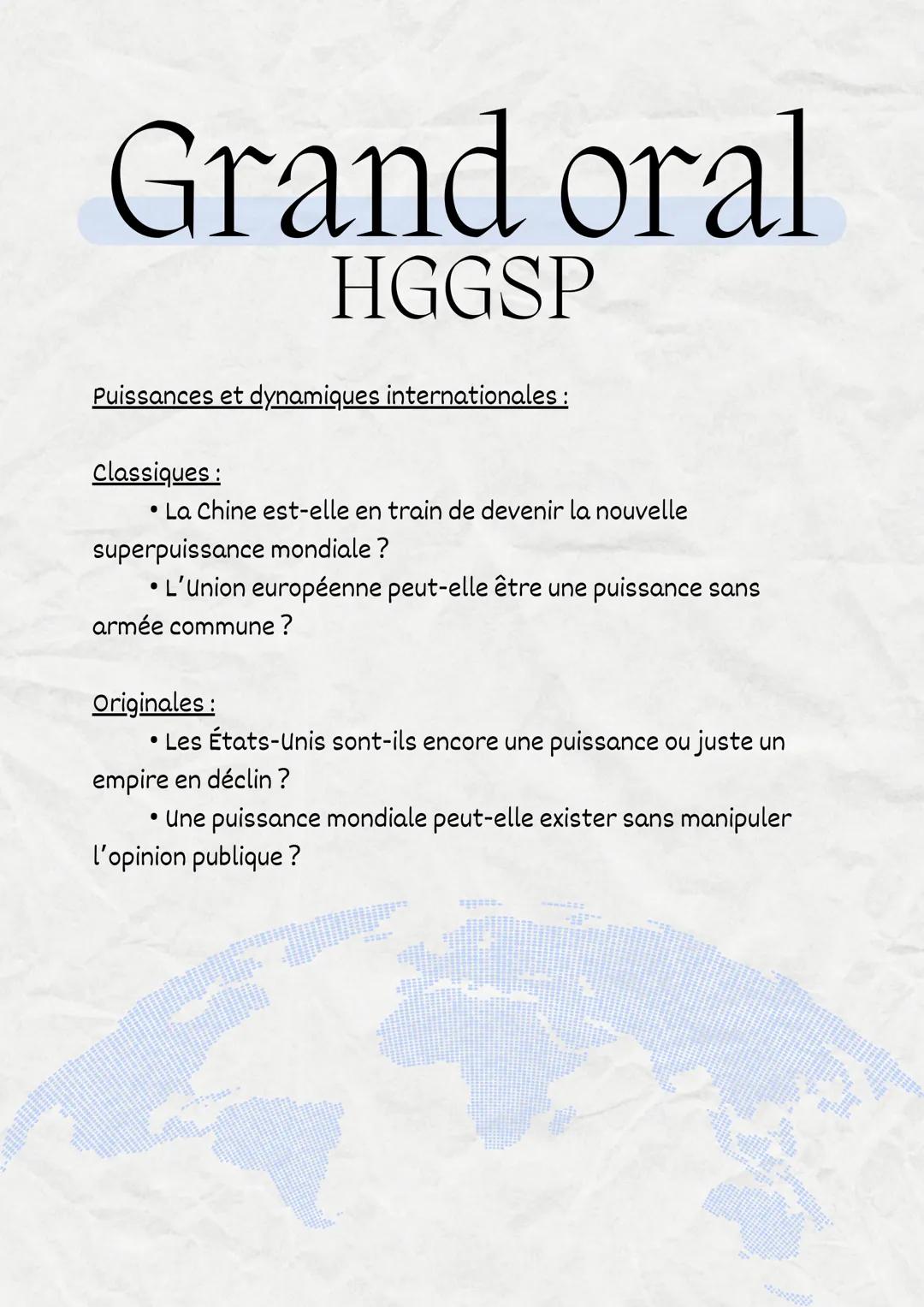 Grand oral
HGGSP

Puissances et dynamiques internationales :

Classiques :
• La Chine est-elle en train de devenir la nouvelle superpuissance mondiale ?
• L'Union européenne peut-elle être une puissance sans armée commune ?

Originales :
• Les États-Unis sont-ils encore une puissance ou juste un empire en déclin ?
• Une puissance mondiale peut-elle exister sans manipuler l'opinion publique ?